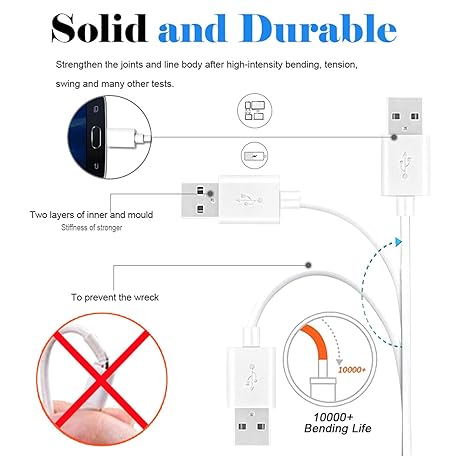 Solid and Durable

Strengthen the joints and line body after high-intensity bending, tension, swing and many other tests.

Two layers of inner and mould
Stiffness of stronger

To prevent the wreck

10000+

10000+
Bending Life